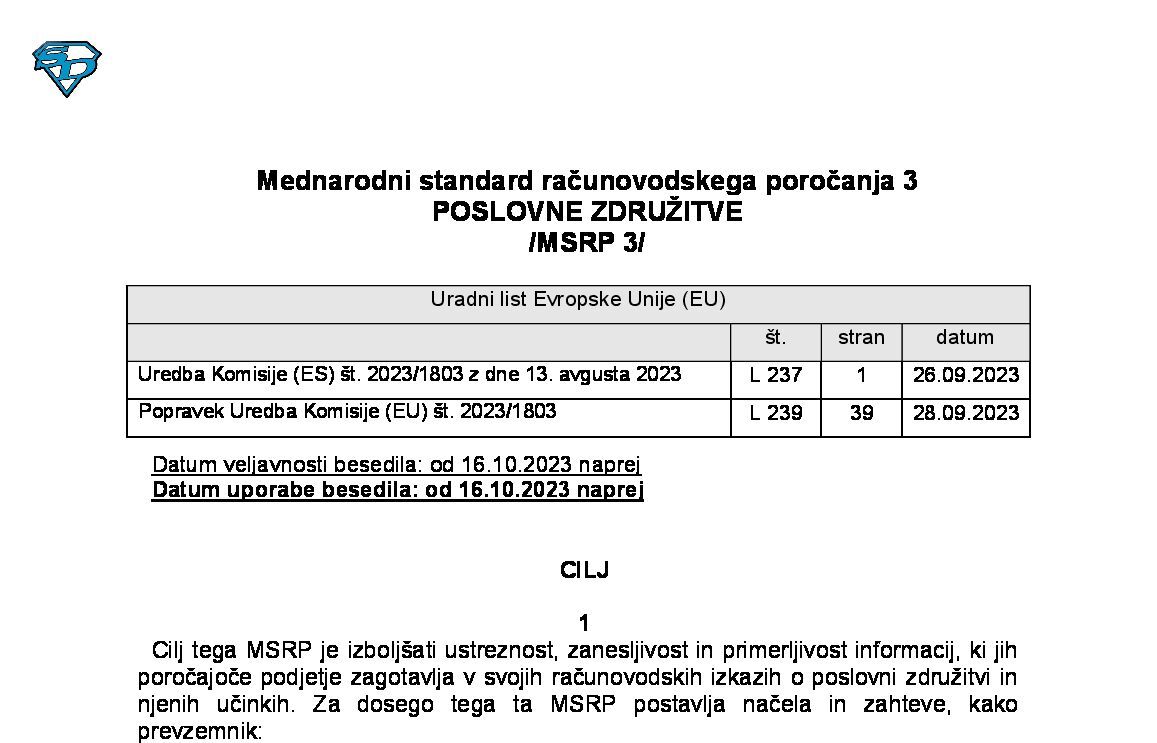 Mednarodni standard računovodskega poročanja 3
POSLOVNE ZDRUŽITVE
/MSRP 3/

| Uradni list Evropske Unije (EU) | | | |
|---|---|---|---|
| | št. | stran | datum |
| Uredba Komisije (ES) št. 2023/1803 z dne 13. avgusta 2023 | L 237 | 1 | 26.09.2023 |
| Popravek Uredba Komisije (EU) št. 2023/1803 | L 239 | 39 | 28.09.2023 |

Datum veljavnosti besedila: od 16.10.2023 naprej
Datum uporabe besedila: od 16.10.2023 naprej

CILJ

1
Cilj tega MSRP je izboljšati ustreznost, zanesljivost in primerljivost informacij, ki jih poročajoče podjetje zagotavlja v svojih računovodskih izkazih o poslovni združitvi in njenih učinkih. Za dosego tega ta MSRP postavlja načela in zahteve, kako prevzemnik: